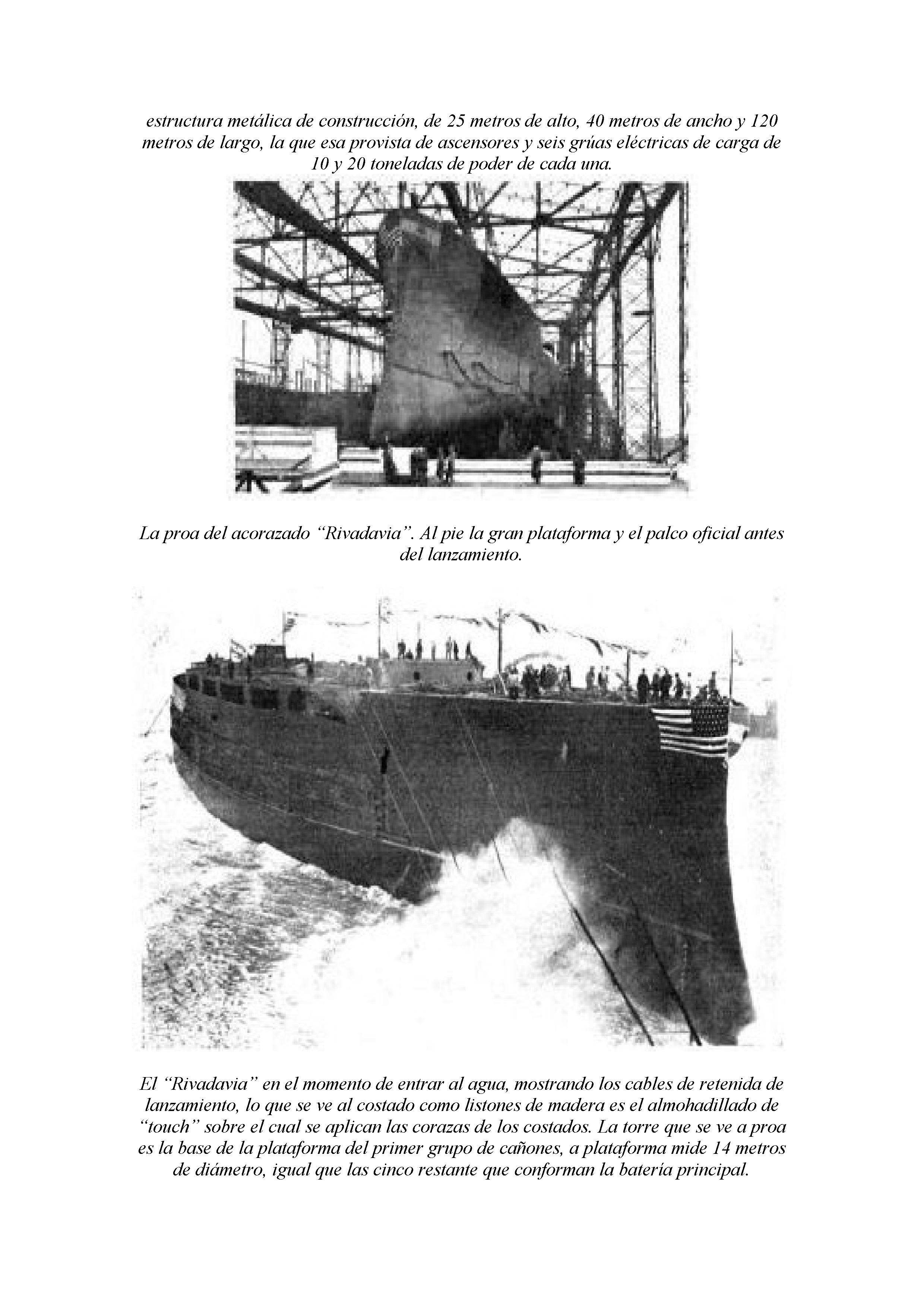 estructura metálica de construcción, de 25 metros de alto, 40 metros de ancho y 120 metros de largo, la que esa provista de ascensores y seis grúas eléctricas de carga de 10 y 20 toneladas de poder de cada una.

La proa del acorazado “Rivadavia”. Al pie la gran plataforma y el palco oficial antes del lanzamiento.

El “Rivadavia” en el momento de entrar al agua, mostrando los cables de retenida de lanzamiento, lo que se ve al costado como listones de madera es el almohadillado de “touch” sobre el cual se aplican las corazas de los costados. La torre que se ve a proa es la base de la plataforma del primer grupo de cañones, a plataforma mide 14 metros de diámetro, igual que las cinco restante que conforman la batería principal.